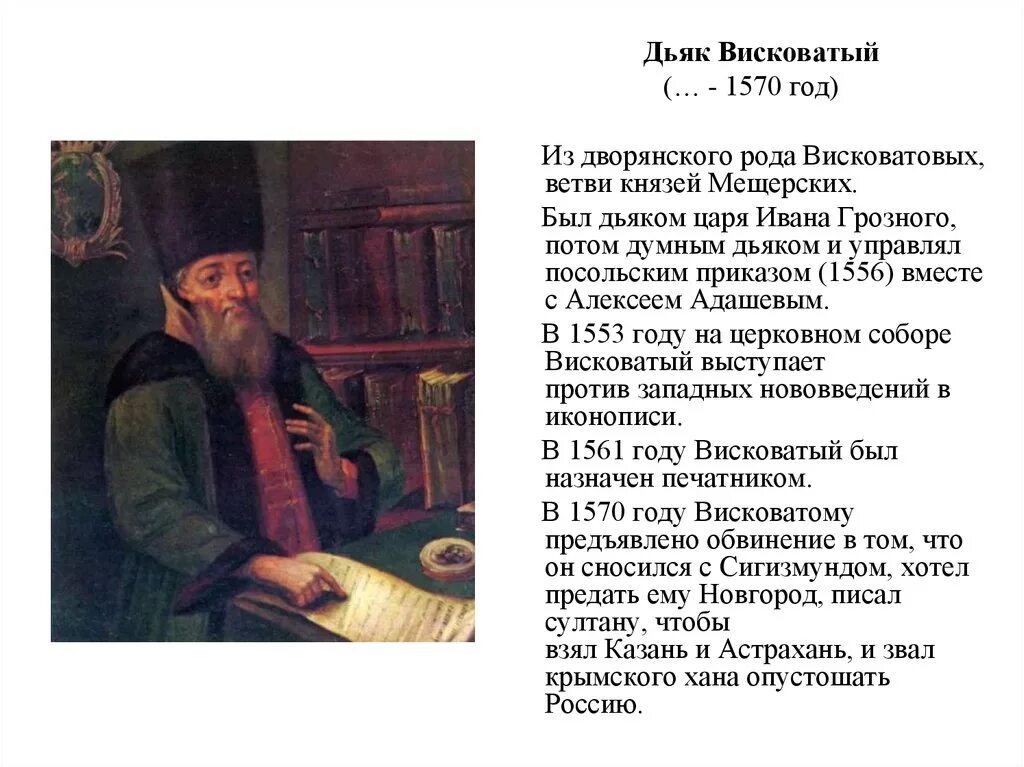 Дьяк Висковатый
(… - 1570 год)

Из дворянского рода Висковатовых, ветви князей Мещерских.

Был дьяком царя Ивана Грозного, потом думным дьяком и управлял посольским приказом (1556) вместе с Алексеем Адашевым.

В 1553 году на церковном соборе Висковатый выступает против западных нововведений в иконописи.

В 1561 году Висковатый был назначен печатником.

В 1570 году Висковатому предъявлено обвинение в том, что он сносился с Сигизмундом, хотел предать ему Новгород, писал султану, чтобы взял Казань и Астрахань, и звал крымского хана опустошать Россию.